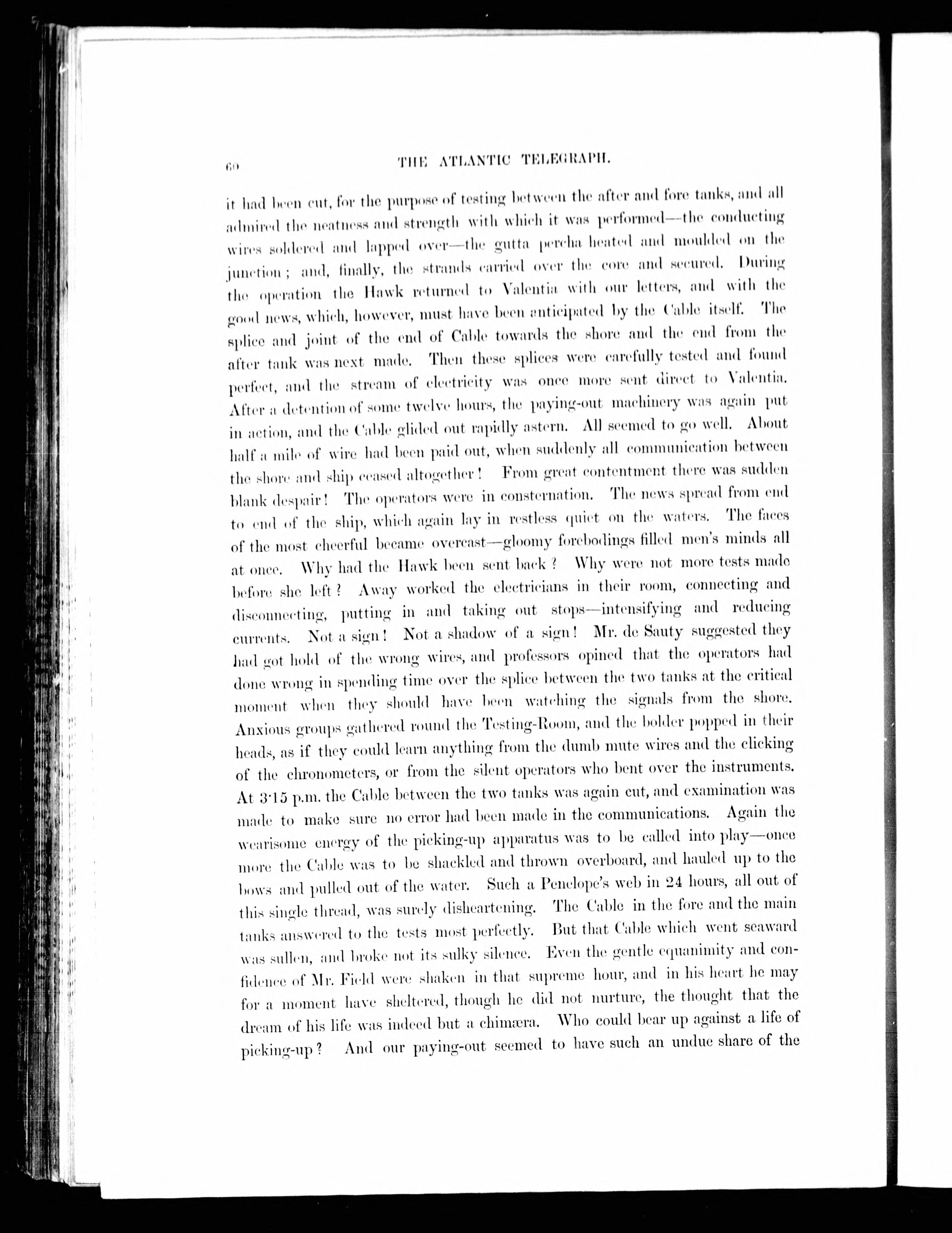 60 THE ATLANTIC TELEGRAPH.

it had been cut, for the purpose of testing between the after and fore tanks, and all admired the neatness and strength with which it was performed—the conducting wires soldered and lapped over—the gutta percha heated and moulded on the junction; and, finally, the strands carried over the core and secured. During the operation the Hawk returned to Valentia with our letters, and with the good news, which, however, must have been anticipated by the Cable itself. The splice and joint of the end of Cable towards the shore and the end from the after tank was next made. Then these splices were carefully tested and found perfect, and the stream of electricity was once more sent direct to Valentia. After a detention of some twelve hours, the paying-out machinery was again put in action, and the Cable glided out rapidly astern. All seemed to go well. About half a mile of wire had been paid out, when suddenly all communication between the shore and ship ceased altogether! From great contentment there was sudden blank despair! The operators were in consternation. The news spread from end to end of the ship, which again lay in restless quiet on the waters. The faces of the most cheerful became overcast—gloomy forebodings filled men's minds all at once. Why had the Hawk been sent back? Why were not more tests made before she left? Away worked the electricians in their room, connecting and disconnecting, putting in and taking out stops—intensifying and reducing currents. Not a sign! Not a shadow of a sign! Mr. de Sauty suggested they had got hold of the wrong wires, and professors opined that the operators had done wrong in spending time over the splice between the two tanks at the critical moment when they should have been watching the signals from the shore. Anxious groups gathered round the Testing-Room, and the bolder popped in their heads, as if they could learn anything from the dumb mute wires and the clicking of the chronometers, or from the silent operators who bent over the instruments. At 3·15 p.m. the Cable between the two tanks was again cut, and examination was made to make sure no error had been made in the communications. Again the wearisome energy of the picking-up apparatus was to be called into play—once more the Cable was to be shackled and thrown overboard, and hauled up to the bows and pulled out of the water. Such a Penelope's web in 24 hours, all out of this single thread, was surely disheartening. The Cable in the fore and the main tanks answered to the tests most perfectly. But that Cable which went seaward was sullen, and broke not its sulky silence. Even the gentle equanimity and confidence of Mr. Field were shaken in that supreme hour, and in his heart he may for a moment have sheltered, though he did not nurture, the thought that the dream of his life was indeed but a chimæra. Who could bear up against a life of picking-up? And our paying-out seemed to have such an undue share of the